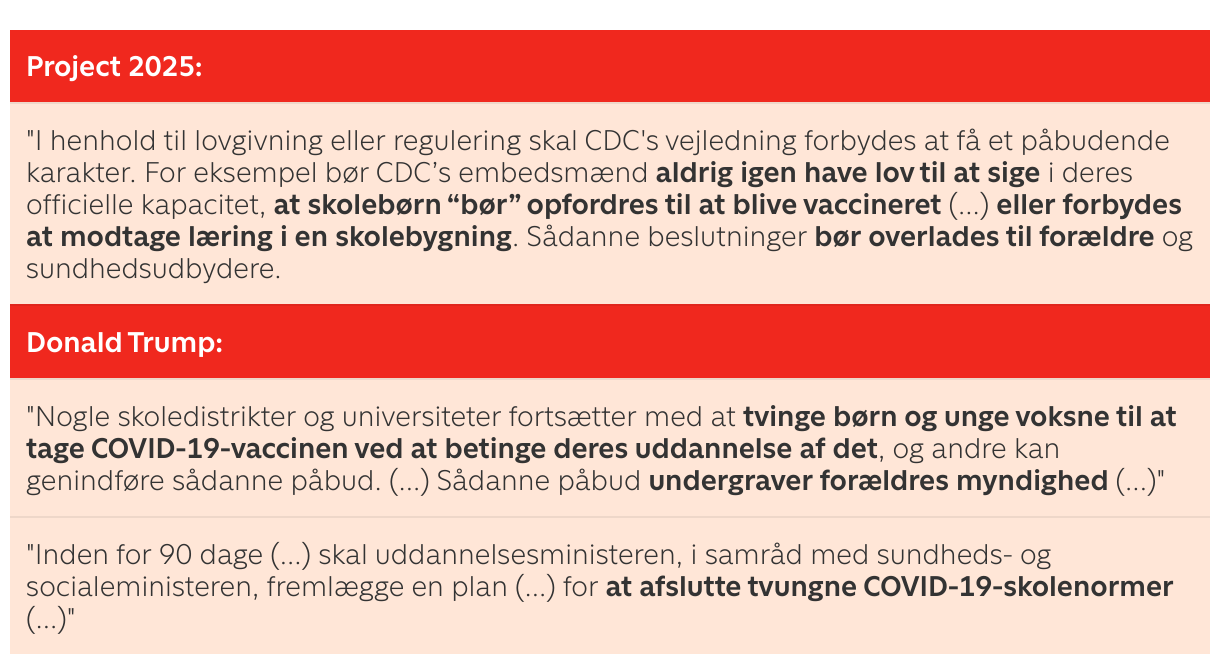 Project 2025:

"I henhold til lovgivning eller regulering skal CDC's vejledning forbydes at få et påbudende karakter. For eksempel bør CDC's embedsmænd aldrig igen have lov til at sige i deres officielle kapacitet, at skolebørn "bør" opfordres til at blive vaccineret (...) eller forbydes at modtage læring i en skolebygning. Sådanne beslutninger bør overlades til forældre og sundhedsudbydere.

Donald Trump:

"Nogle skoledistrikter og universiteter fortsætter med at tvinge børn og unge voksne til at tage COVID-19-vaccinen ved at betinge deres uddannelse af det, og andre kan genindføre sådanne påbud. (...) Sådanne påbud undergraver forældres myndighed (...)"

"Inden for 90 dage (...) skal uddannelsesministeren, i samråd med sundheds- og socialeministeren, fremlægge en plan (...) for at afslutte tvungne COVID-19-skolenormer (...)"